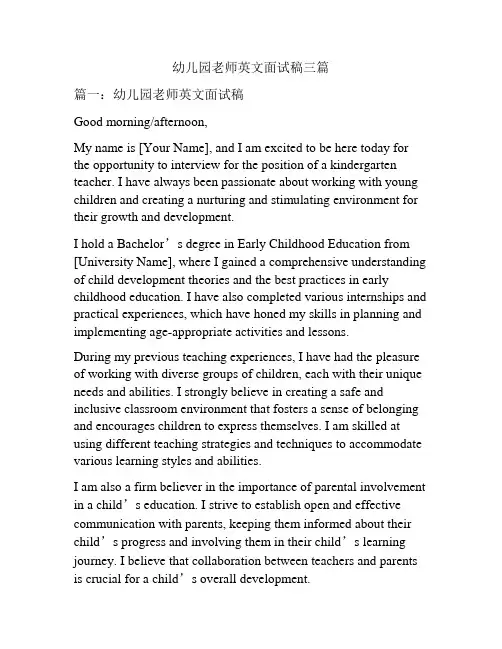 幼儿园老师英文面试稿三篇

篇一：幼儿园老师英文面试稿

Good morning/afternoon,

My name is [Your Name], and I am excited to be here today for the opportunity to interview for the position of a kindergarten teacher. I have always been passionate about working with young children and creating a nurturing and stimulating environment for their growth and development.

I hold a Bachelor’s degree in Early Childhood Education from [University Name], where I gained a comprehensive understanding of child development theories and the best practices in early childhood education. I have also completed various internships and practical experiences, which have honed my skills in planning and implementing age-appropriate activities and lessons.

During my previous teaching experiences, I have had the pleasure of working with diverse groups of children, each with their unique needs and abilities. I strongly believe in creating a safe and inclusive classroom environment that fosters a sense of belonging and encourages children to express themselves. I am skilled at using different teaching strategies and techniques to accommodate various learning styles and abilities.

I am also a firm believer in the importance of parental involvement in a child’s education. I strive to establish open and effective communication with parents, keeping them informed about their child’s progress and involving them in their child’s learning journey. I believe that collaboration between teachers and parents is crucial for a child’s overall development.